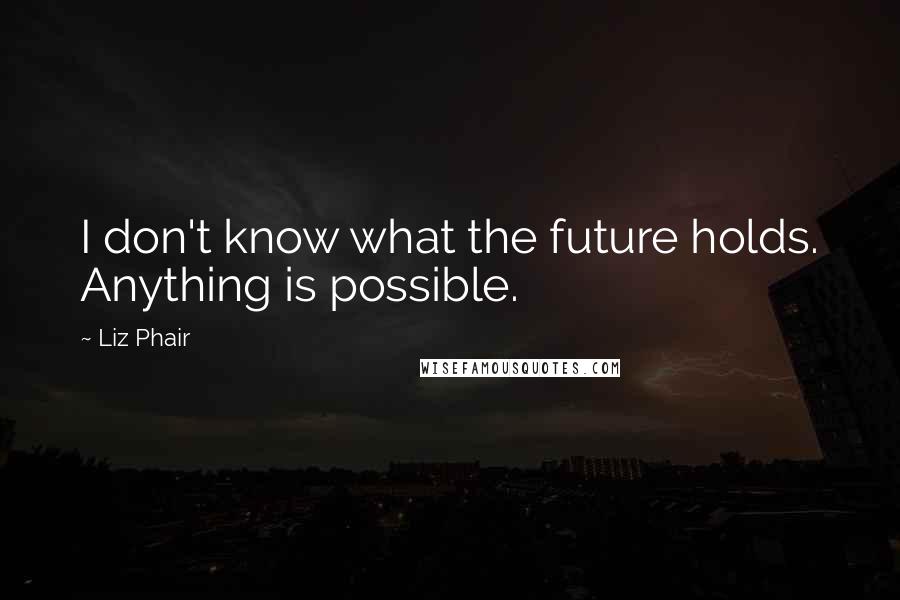 I don't know what the future holds. Anything is possible.

~ Liz Phair

WISEFAMOUSQUOTES.COM